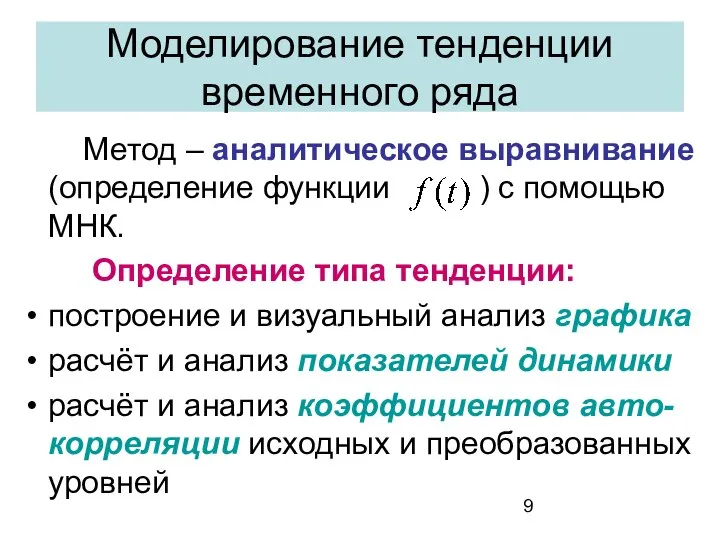 Моделирование тенденции временного ряда

Метод – аналитическое выравнивание (определение функции $f(t)$ ) с помощью МНК.

Определение типа тенденции:

• построение и визуальный анализ графика
• расчёт и анализ показателей динамики
• расчёт и анализ коэффициентов автокорреляции исходных и преобразованных уровней

9